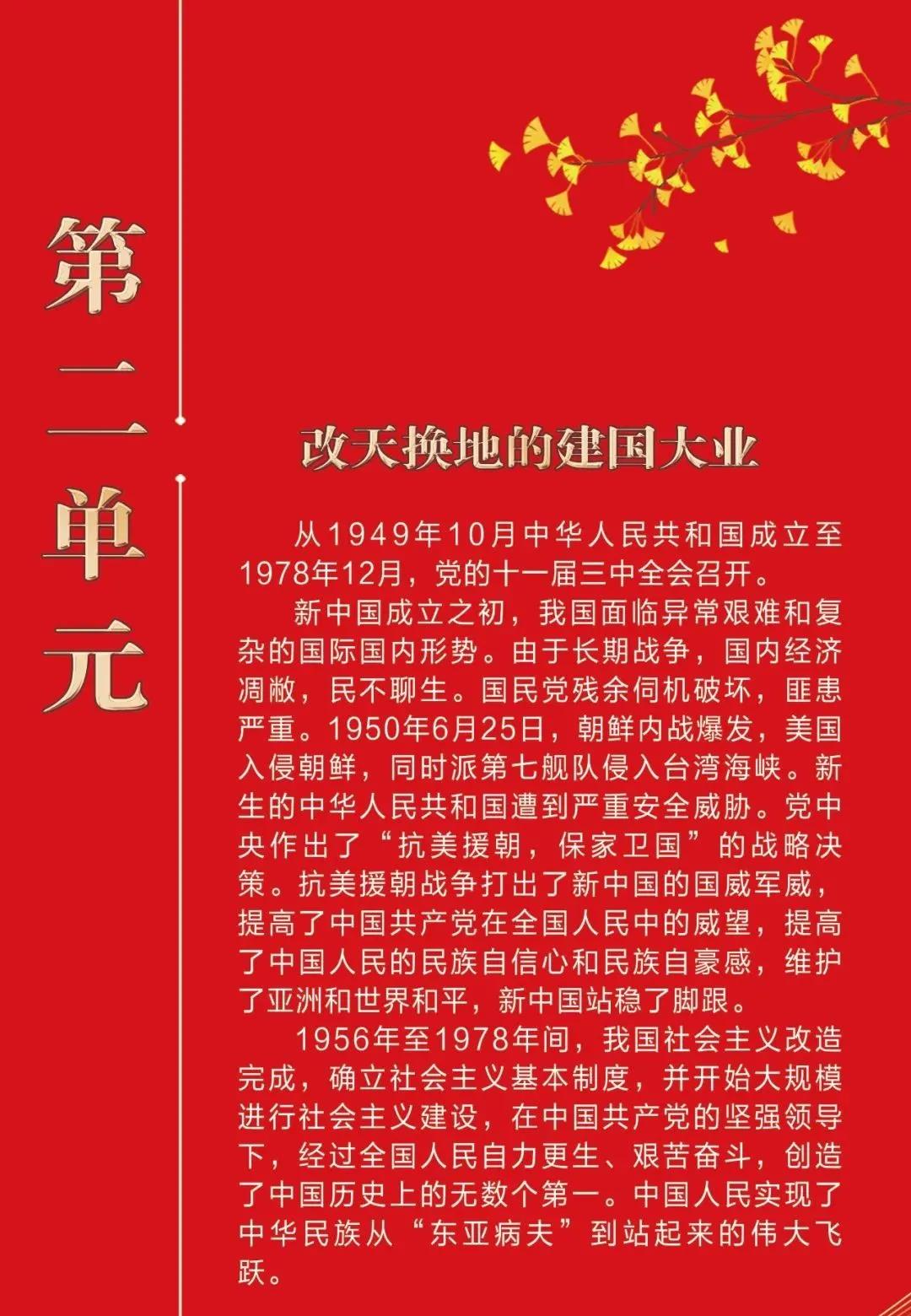 第二单元

改天换地的建国大业

从1949年10月中华人民共和国成立至1978年12月，党的十一届三中全会召开。

新中国成立之初，我国面临异常艰难和复杂的国际国内形势。由于长期战争，国内经济凋敝，民不聊生。国民党残余伺机破坏，匪患严重。1950年6月25日，朝鲜内战爆发，美国入侵朝鲜，同时派第七舰队侵入台湾海峡。新生的中华人民共和国遭到严重安全威胁。党中央作出了“抗美援朝，保家卫国”的战略决策。抗美援朝战争打出了新中国的国威军威，提高了中国共产党在全国人民中的威望，提高了中国人民的民族自信心和民族自豪感，维护了亚洲和世界和平，新中国站稳了脚跟。

1956年至1978年间，我国社会主义改造完成，确立社会主义基本制度，并开始大规模进行社会主义建设，在中国共产党的坚强领导下，经过全国人民自力更生、艰苦奋斗，创造了中国历史上的无数个第一。中国人民实现了中华民族从“东亚病夫”到站起来的伟大飞跃。